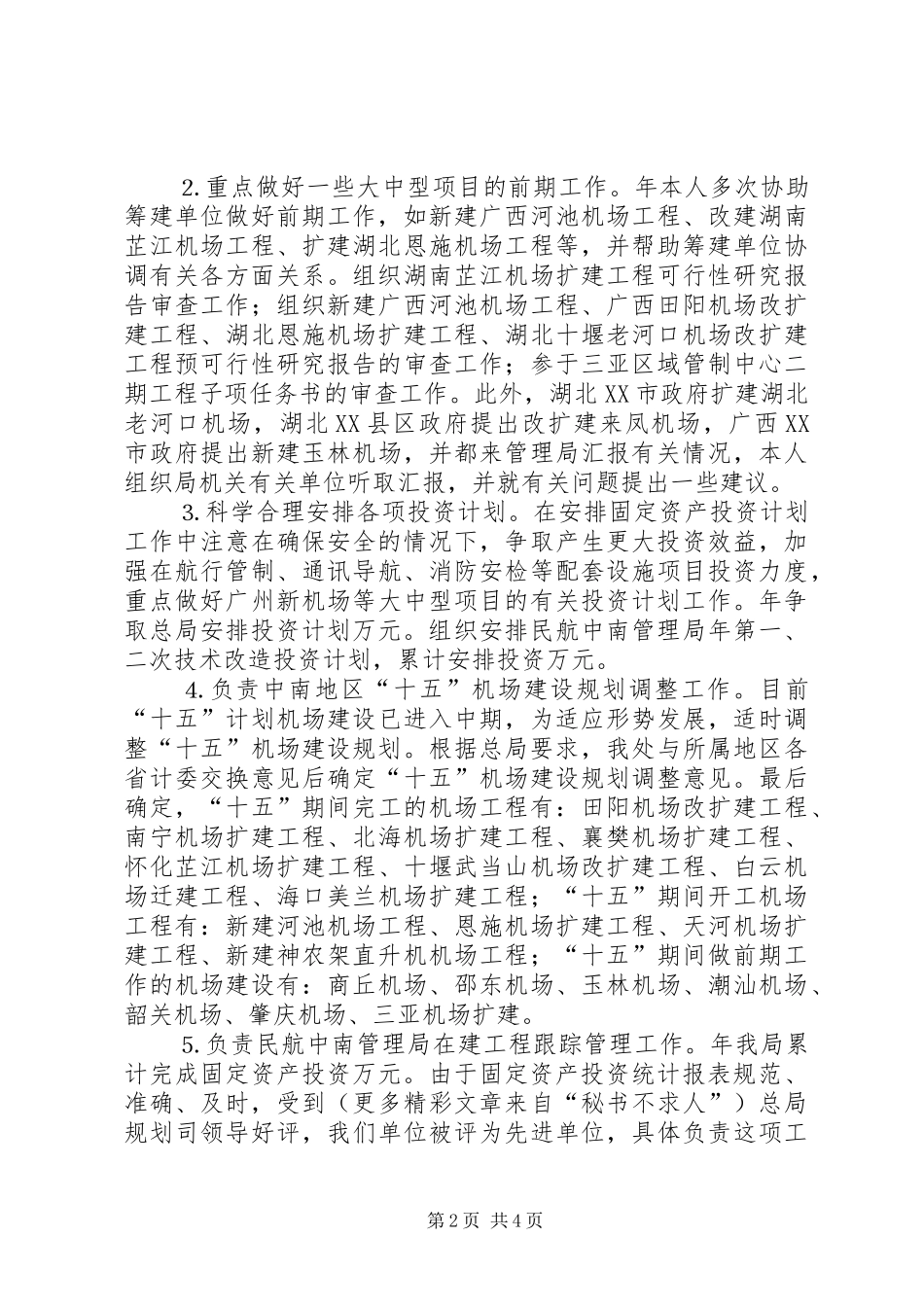 2.重点做好一些大中型项目的前期工作。年本人多次协助筹建单位做好前期工作，如新建广西河池机场工程、改建湖南芷江机场工程、扩建湖北恩施机场工程等，并帮助筹建单位协调有关各方面关系。组织湖南芷江机场扩建工程可行性研究报告审查工作；组织新建广西河池机场工程、广西田阳机场改扩建工程、湖北恩施机场扩建工程、湖北十堰老河口机场改扩建工程预可行性研究报告的审查工作；参于三亚区域管制中心二期工程子项任务书的审查工作。此外，湖北XX市政府扩建湖北老河口机场，湖北XX县区政府提出改扩建来凤机场，广西XX市政府提出新建玉林机场，并都来管理局汇报有关情况，本人组织局机关有关单位听取汇报，并就有关问题提出一些建议。

3.科学合理安排各项投资计划。在安排固定资产投资计划工作中注意在确保安全的情况下，争取产生更大投资效益，加强在航行管制、通讯导航、消防安检等配套设施项目投资力度，重点做好广州新机场等大中型项目的有关投资计划工作。年争取总局安排投资计划万元。组织安排民航中南管理局年第一、二次技术改造投资计划，累计安排投资万元。

4.负责中南地区“十五”机场建设规划调整工作。目前“十五”计划机场建设已进入中期，为适应形势发展，适时调整“十五”机场建设规划。根据总局要求，我处与所属地区各省计委交换意见后确定“十五”机场建设规划调整意见。最后确定，“十五”期间完工的机场工程有：田阳机场改扩建工程、南宁机场扩建工程、北海机场扩建工程、襄樊机场扩建工程、怀化芷江机场扩建工程、十堰武当山机场改扩建工程、白云机场迁建工程、海口美兰机场扩建工程；“十五”期间开工机场工程有：新建河池机场工程、恩施机场扩建工程、天河机场扩建工程、新建神农架直升机机场工程；“十五”期间做前期工作的机场建设有：商丘机场、邵东机场、玉林机场、潮汕机场、韶关机场、肇庆机场、三亚机场扩建。

5.负责民航中南管理局在建工程跟踪管理工作。年我局累计完成固定资产投资万元。由于固定资产投资统计报表规范、准确、及时，受到（更多精彩文章来自“秘书不求人”）总局规划司领导好评，我们单位被评为先进单位，具体负责这项工

第2页 共4页